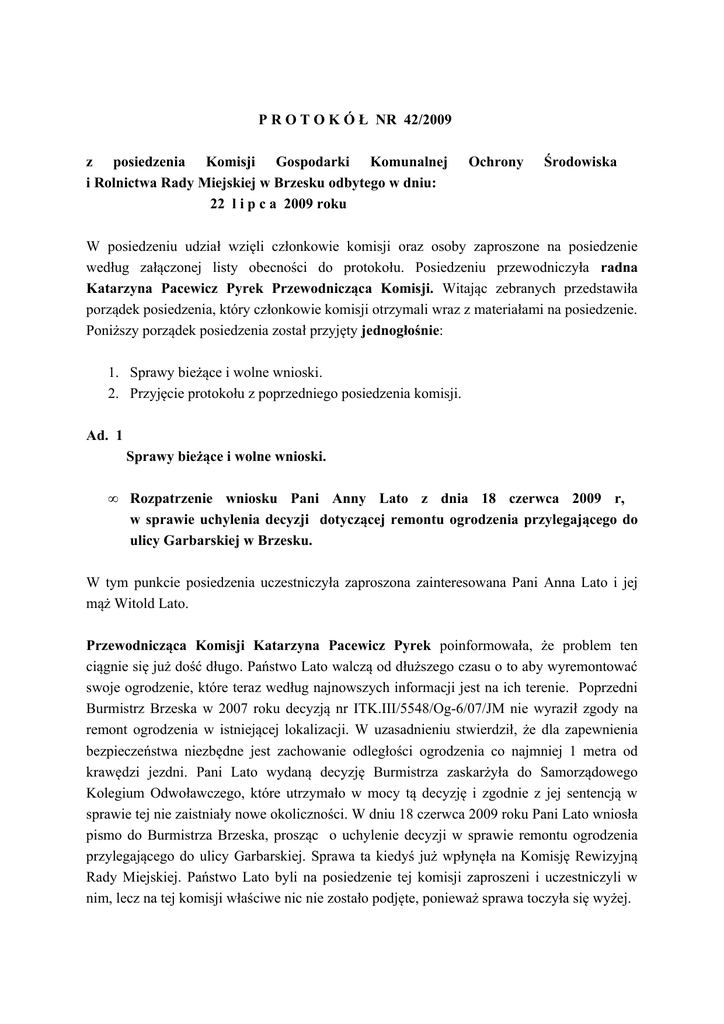 P R O T O K Ó Ł NR 42/2009

z posiedzenia Komisji Gospodarki Komunalnej Ochrony Środowiska i Rolnictwa Rady Miejskiej w Brzesku odbytego w dniu:
22 l i p c a 2009 roku

W posiedzeniu udział wzięli członkowie komisji oraz osoby zaproszone na posiedzenie według załączonej listy obecności do protokołu. Posiedzeniu przewodniczyła radna Katarzyna Pacewicz Pyrek Przewodnicząca Komisji. Witając zebranych przedstawiła porządek posiedzenia, który członkowie komisji otrzymali wraz z materiałami na posiedzenie. Poniższy porządek posiedzenia został przyjęty jednogłośnie:

1. Sprawy bieżące i wolne wnioski.
2. Przyjęcie protokołu z poprzedniego posiedzenia komisji.

Ad. 1
Sprawy bieżące i wolne wnioski.

∞ Rozpatrzenie wniosku Pani Anny Lato z dnia 18 czerwca 2009 r, w sprawie uchylenia decyzji dotyczącej remontu ogrodzenia przylegającego do ulicy Garbarskiej w Brzesku.

W tym punkcie posiedzenia uczestniczyła zaproszona zainteresowana Pani Anna Lato i jej mąż Witold Lato.

Przewodnicząca Komisji Katarzyna Pacewicz Pyrek poinformowała, że problem ten ciągnie się już dość długo. Państwo Lato walczą od dłuższego czasu o to aby wyremontować swoje ogrodzenie, które teraz według najnowszych informacji jest na ich terenie. Poprzedni Burmistrz Brzeska w 2007 roku decyzją nr ITK.III/5548/Og-6/07/JM nie wyraził zgody na remont ogrodzenia w istniejącej lokalizacji. W uzasadnieniu stwierdził, że dla zapewnienia bezpieczeństwa niezbędne jest zachowanie odległości ogrodzenia co najmniej 1 metra od krawędzi jezdni. Pani Lato wydaną decyzję Burmistrza zaskarżyła do Samorządowego Kolegium Odwoławczego, które utrzymało w mocy tą decyzję i zgodnie z jej sentencją w sprawie tej nie zaistniały nowe okoliczności. W dniu 18 czerwca 2009 roku Pani Lato wniosła pismo do Burmistrza Brzeska, prosząc o uchylenie decyzji w sprawie remontu ogrodzenia przylegającego do ulicy Garbarskiej. Sprawa ta kiedyś już wpłynęła na Komisję Rewizyjną Rady Miejskiej. Państwo Lato byli na posiedzenie tej komisji zaproszeni i uczestniczyli w nim, lecz na tej komisji właściwe nic nie zostało podjęte, ponieważ sprawa toczyła się wyżej.